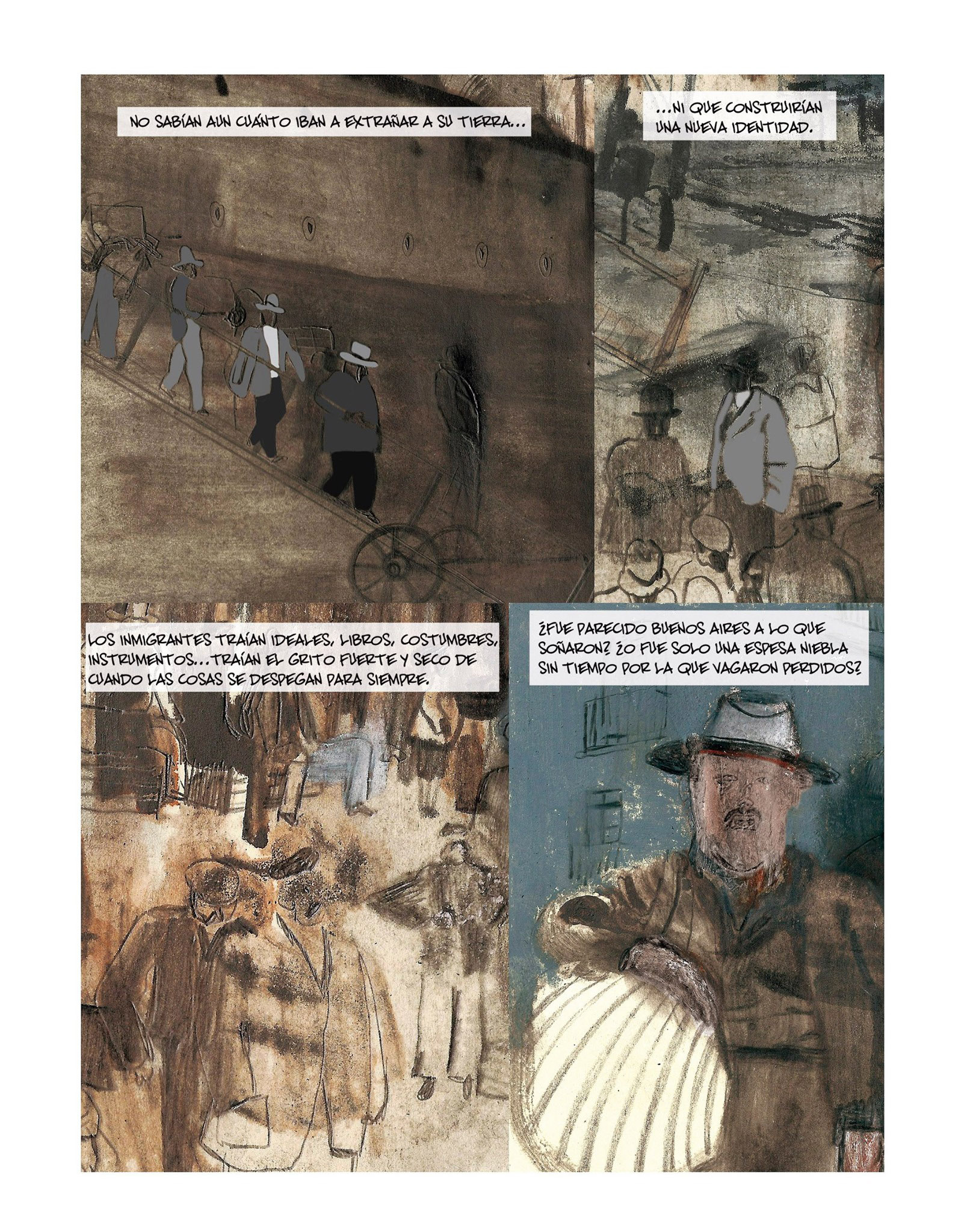 NO SABÍAN AUN CUÁNTO IBAN A EXTRAÑAR A SU TIERRA...

...NI QUE CONSTRUIRÍAN UNA NUEVA IDENTIDAD.

LOS INMIGRANTES TRAÍAN IDEALES, LIBROS, COSTUMBRES, INSTRUMENTOS...TRAÍAN EL GRITO FUERTE Y SECO DE CUANDO LAS COSAS SE DESPEGAN PARA SIEMPRE.

¿FUE PARECIDO BUENOS AIRES A LO QUE SOÑARON? ¿O FUE SOLO UNA ESPESA NIEBLA SIN TIEMPO POR LA QUE VAGARON PERDIDOS?